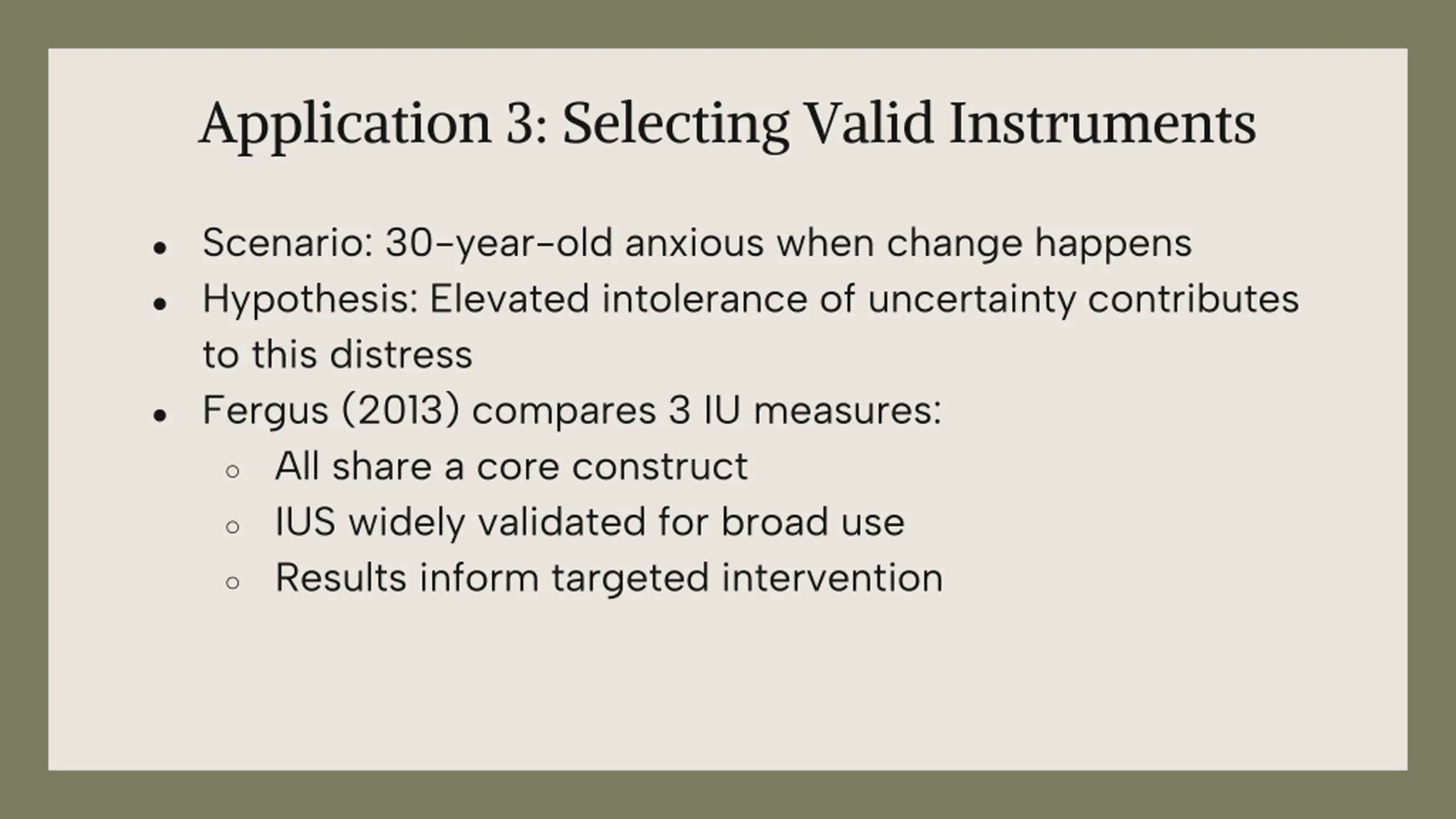 Application 3: Selecting Valid Instruments

- Scenario: 30-year-old anxious when change happens
- Hypothesis: Elevated intolerance of uncertainty contributes to this distress
- Fergus (2013) compares 3 IU measures:
  - All share a core construct
  - IUS widely validated for broad use
  - Results inform targeted intervention